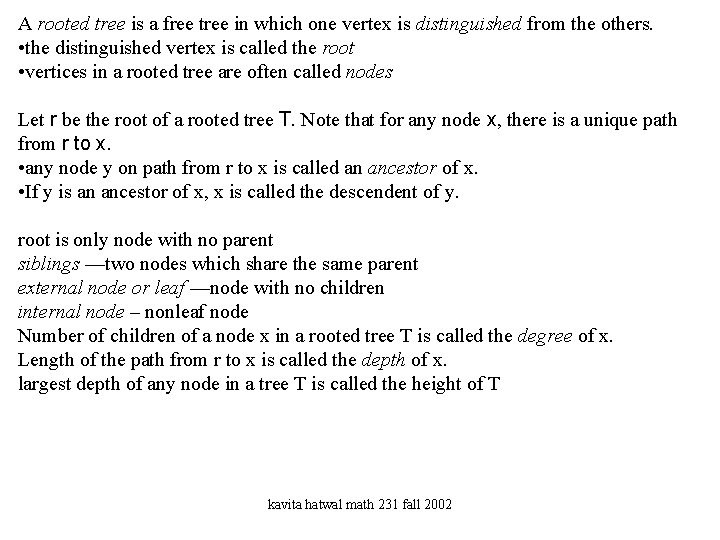 A rooted tree is a free tree in which one vertex is distinguished from the others.
•the distinguished vertex is called the root
•vertices in a rooted tree are often called nodes

Let r be the root of a rooted tree T. Note that for any node x, there is a unique path from r to x.
•any node y on path from r to x is called an ancestor of x.
•If y is an ancestor of x, x is called the descendent of y.

root is only node with no parent
siblings —two nodes which share the same parent
external node or leaf —node with no children
internal node – nonleaf node
Number of children of a node x in a rooted tree T is called the degree of x.
Length of the path from r to x is called the depth of x.
largest depth of any node in a tree T is called the height of T

kavita hatwal math 231 fall 2002